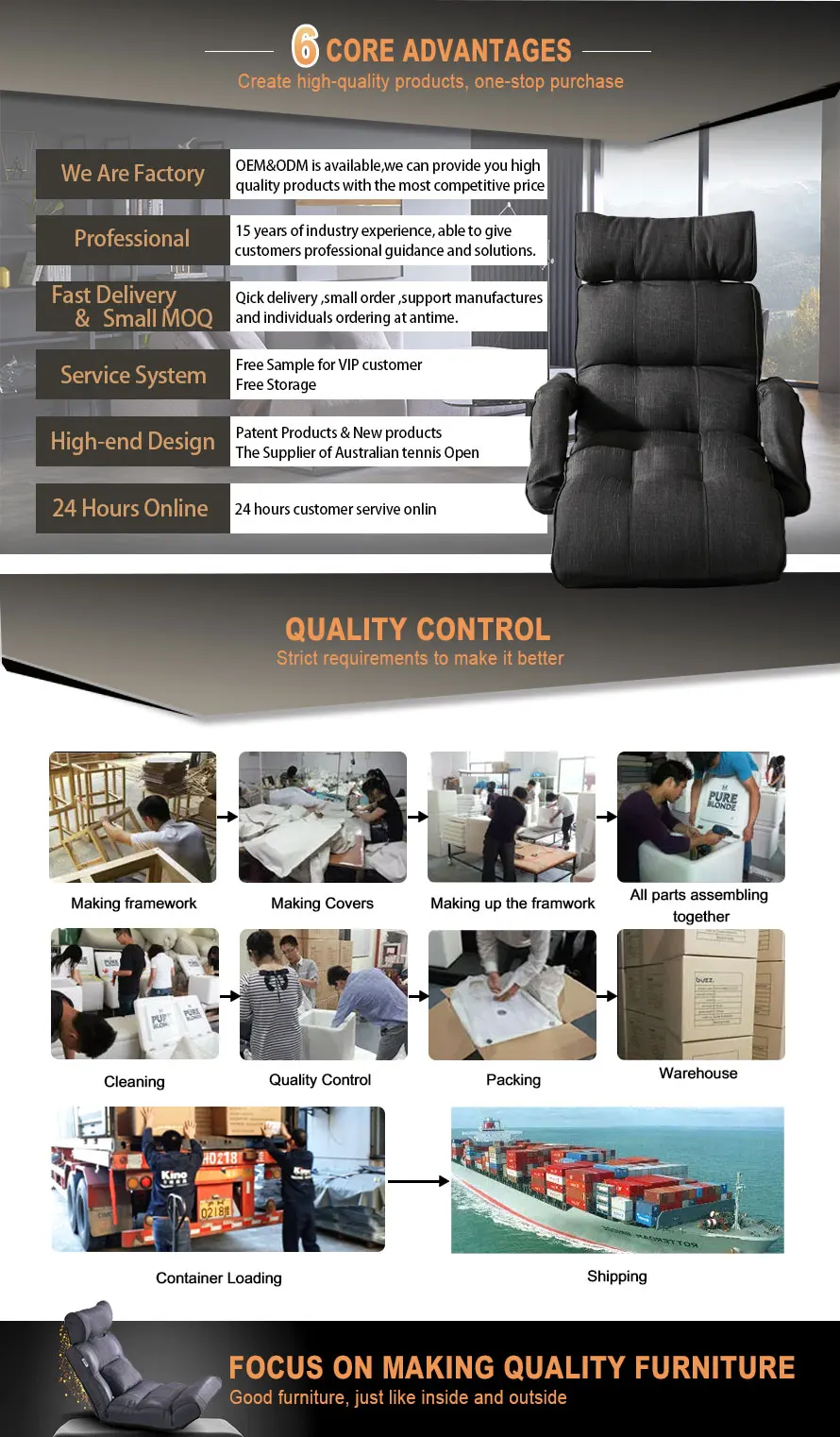 6 CORE ADVANTAGES

Create high-quality products, one-stop purchase

We Are Factory
OEM&ODM is available,we can provide you high quality products with the most competitive price

Professional
15 years of industry experience, able to give customers professional guidance and solutions.

Fast Delivery & Small MOQ
Qick delivery ,small order ,support manufactures and individuals ordering at antime.

Service System
Free Sample for VIP customer
Free Storage

High-end Design
Patent Products & New products
The Supplier of Australian tennis Open

24 Hours Online
24 hours customer servive onlin

QUALITY CONTROL

Strict requirements to make it better

Making framework

Making Covers

Making up the framwork

All parts assembling together

Cleaning

Quality Control

Packing

Warehouse

Container Loading

Shipping

FOCUS ON MAKING QUALITY FURNITURE

Good furniture, just like inside and outside